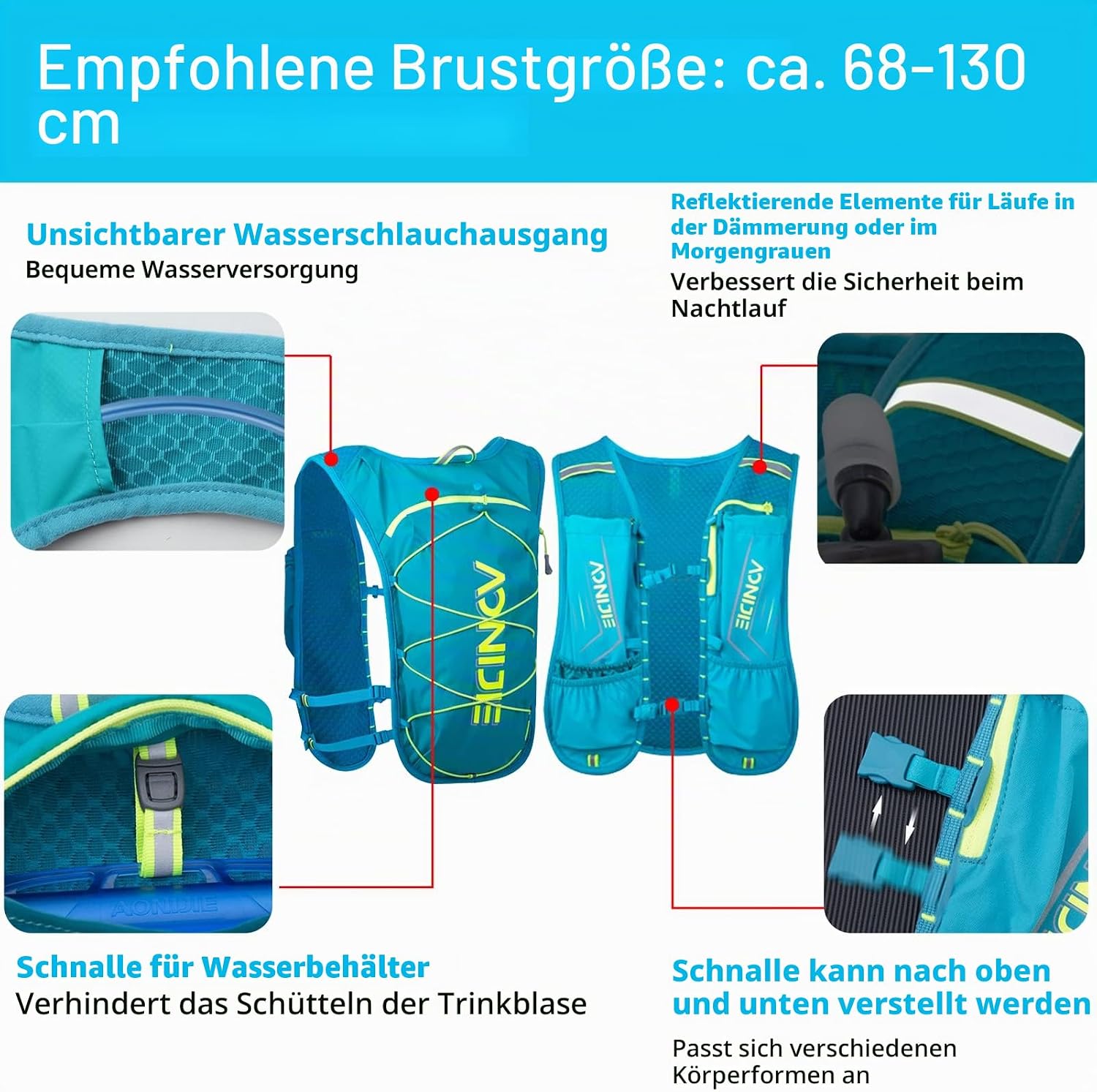 Empfohlene Brustgröße: ca. 68-130 cm

Unsichtbarer Wasserschlauchausgang
Bequeme Wasserversorgung

Reflektierende Elemente für Läufe in der Dämmerung oder im Morgengrauen
Verbessert die Sicherheit beim Nachtlauf

Schnalle für Wasserbehälter
Verhindert das Schütteln der Trinkblase

Schnalle kann nach oben und unten verstellt werden
Passt sich verschiedenen Körperformen an